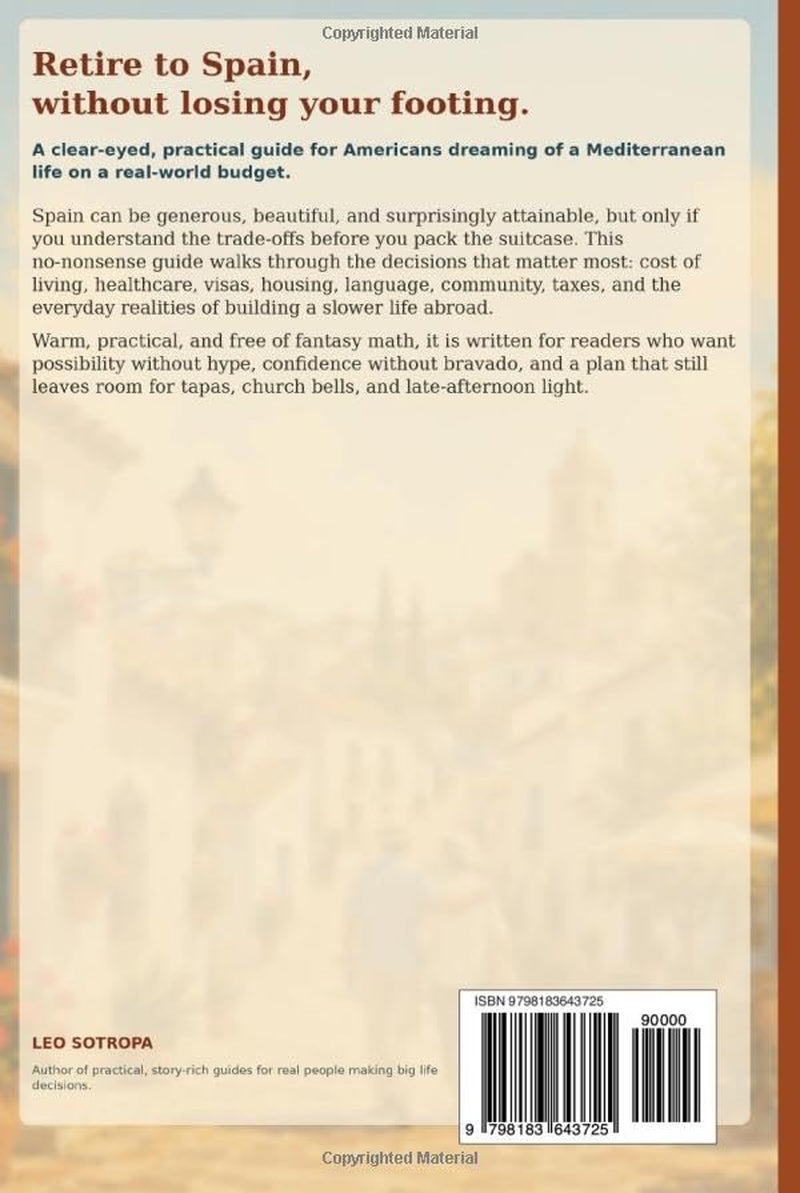 Copyrighted Material

Retire to Spain, without losing your footing.

A clear-eyed, practical guide for Americans dreaming of a Mediterranean life on a real-world budget.

Spain can be generous, beautiful, and surprisingly attainable, but only if you understand the trade-offs before you pack the suitcase. This no-nonsense guide walks through the decisions that matter most: cost of living, healthcare, visas, housing, language, community, taxes, and the everyday realities of building a slower life abroad.

Warm, practical, and free of fantasy math, it is written for readers who want possibility without hype, confidence without bravado, and a plan that still leaves room for tapas, church bells, and late-afternoon light.

LEO SOTROPA

Author of practical, story-rich guides for real people making big life decisions.

ISBN 9798183643725

90000

9 798183 643725

Copyrighted Material